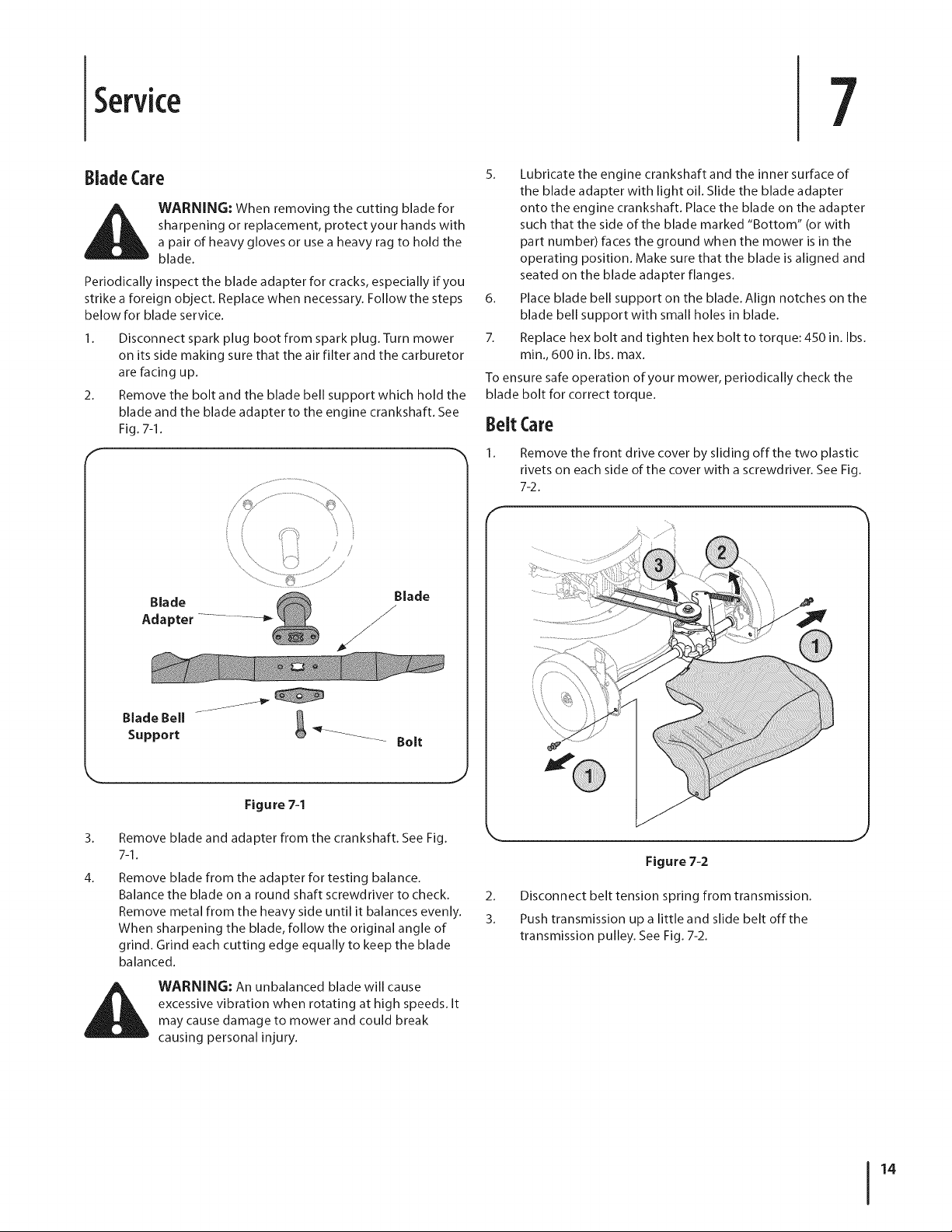 Service

7

Blade Care

WARNING: When removing the cutting blade for sharpening or replacement, protect your hands with a pair of heavy gloves or use a heavy rag to hold the blade.

Periodically inspect the blade adapter for cracks, especially if you strike a foreign object. Replace when necessary. Follow the steps below for blade service.

1. Disconnect spark plug boot from spark plug. Turn mower on its side making sure that the air filter and the carburetor are facing up.

2. Remove the bolt and the blade bell support which hold the blade and the blade adapter to the engine crankshaft. See Fig. 7-1.

Blade Adapter

Blade

Blade Bell Support

Bolt

Figure 7-1

3. Remove blade and adapter from the crankshaft. See Fig. 7-1.

4. Remove blade from the adapter for testing balance. Balance the blade on a round shaft screwdriver to check. Remove metal from the heavy side until it balances evenly. When sharpening the blade, follow the original angle of grind. Grind each cutting edge equally to keep the blade balanced.

WARNING: An unbalanced blade will cause excessive vibration when rotating at high speeds. It may cause damage to mower and could break causing personal injury.

5. Lubricate the engine crankshaft and the inner surface of the blade adapter with light oil. Slide the blade adapter onto the engine crankshaft. Place the blade on the adapter such that the side of the blade marked "Bottom" (or with part number) faces the ground when the mower is in the operating position. Make sure that the blade is aligned and seated on the blade adapter flanges.

6. Place blade bell support on the blade. Align notches on the blade bell support with small holes in blade.

7. Replace hex bolt and tighten hex bolt to torque: 450 in. lbs. min., 600 in. lbs. max.

To ensure safe operation of your mower, periodically check the blade bolt for correct torque.

Belt Care

1. Remove the front drive cover by sliding off the two plastic rivets on each side of the cover with a screwdriver. See Fig. 7-2.

3 2 1 1

Figure 7-2

2. Disconnect belt tension spring from transmission.

3. Push transmission up a little and slide belt off the transmission pulley. See Fig. 7-2.

14